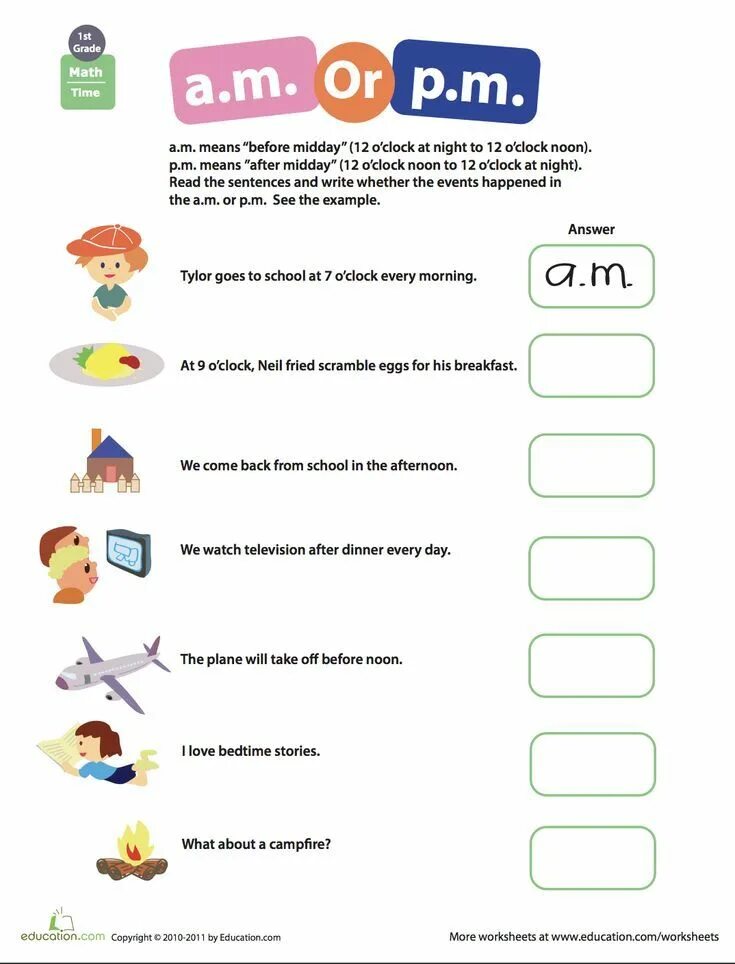 1st Grade
Math
Time

a.m. Or p.m.

a.m. means "before midday" (12 o'clock at night to 12 o'clock noon).
p.m. means "after midday" (12 o'clock noon to 12 o'clock at night).
Read the sentences and write whether the events happened in the a.m. or p.m. See the example.

Answer

Tylor goes to school at 7 o'clock every morning. a.m.

At 9 o'clock, Neil fried scramble eggs for his breakfast.

We come back from school in the afternoon.

We watch television after dinner every day.

The plane will take off before noon.

I love bedtime stories.

What about a campfire?

education.com Copyright © 2010-2011 by Education.com

More worksheets at www.education.com/worksheets